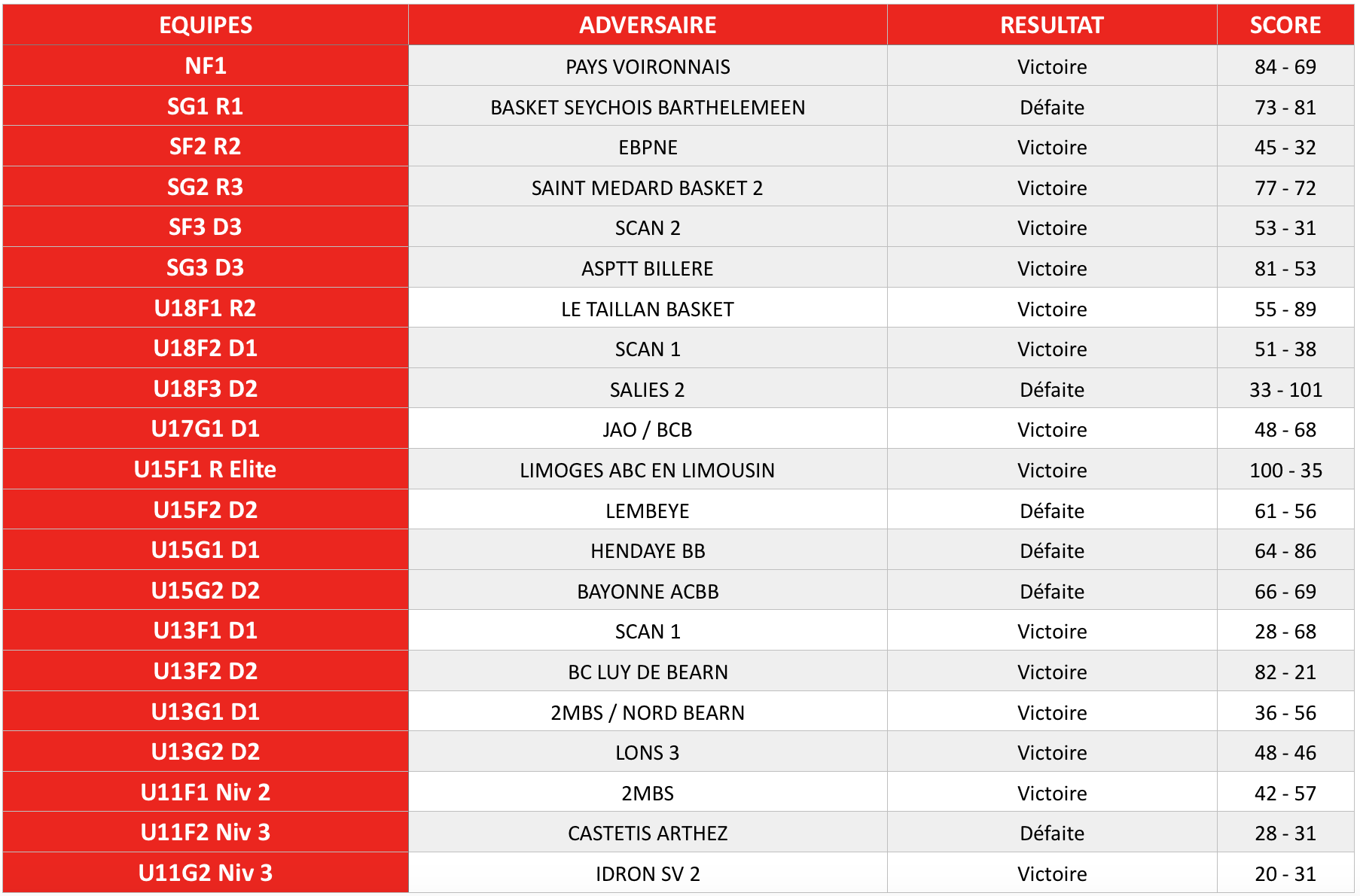 | EQUIPES | ADVERSAIRE | RESULTAT | SCORE |
|---|---|---|---|
| NF1 | PAYS VOIRONNAIS | Victoire | 84 - 69 |
| SG1 R1 | BASKET SEYCHOIS BARTHELEMEEN | Défaite | 73 - 81 |
| SF2 R2 | EBPNE | Victoire | 45 - 32 |
| SG2 R3 | SAINT MEDARD BASKET 2 | Victoire | 77 - 72 |
| SF3 D3 | SCAN 2 | Victoire | 53 - 31 |
| SG3 D3 | ASPTT BILLERE | Victoire | 81 - 53 |
| U18F1 R2 | LE TAILLAN BASKET | Victoire | 55 - 89 |
| U18F2 D1 | SCAN 1 | Victoire | 51 - 38 |
| U18F3 D2 | SALIES 2 | Défaite | 33 - 101 |
| U17G1 D1 | JAO / BCB | Victoire | 48 - 68 |
| U15F1 R Elite | LIMOGES ABC EN LIMOUSIN | Victoire | 100 - 35 |
| U15F2 D2 | LEMBEYE | Défaite | 61 - 56 |
| U15G1 D1 | HENDAYE BB | Défaite | 64 - 86 |
| U15G2 D2 | BAYONNE ACBB | Défaite | 66 - 69 |
| U13F1 D1 | SCAN 1 | Victoire | 28 - 68 |
| U13F2 D2 | BC LUY DE BEARN | Victoire | 82 - 21 |
| U13G1 D1 | 2MBS / NORD BEARN | Victoire | 36 - 56 |
| U13G2 D2 | LONS 3 | Victoire | 48 - 46 |
| U11F1 Niv 2 | 2MBS | Victoire | 42 - 57 |
| U11F2 Niv 3 | CASTETIS ARTHEZ | Défaite | 28 - 31 |
| U11G2 Niv 3 | IDRON SV 2 | Victoire | 20 - 31 |